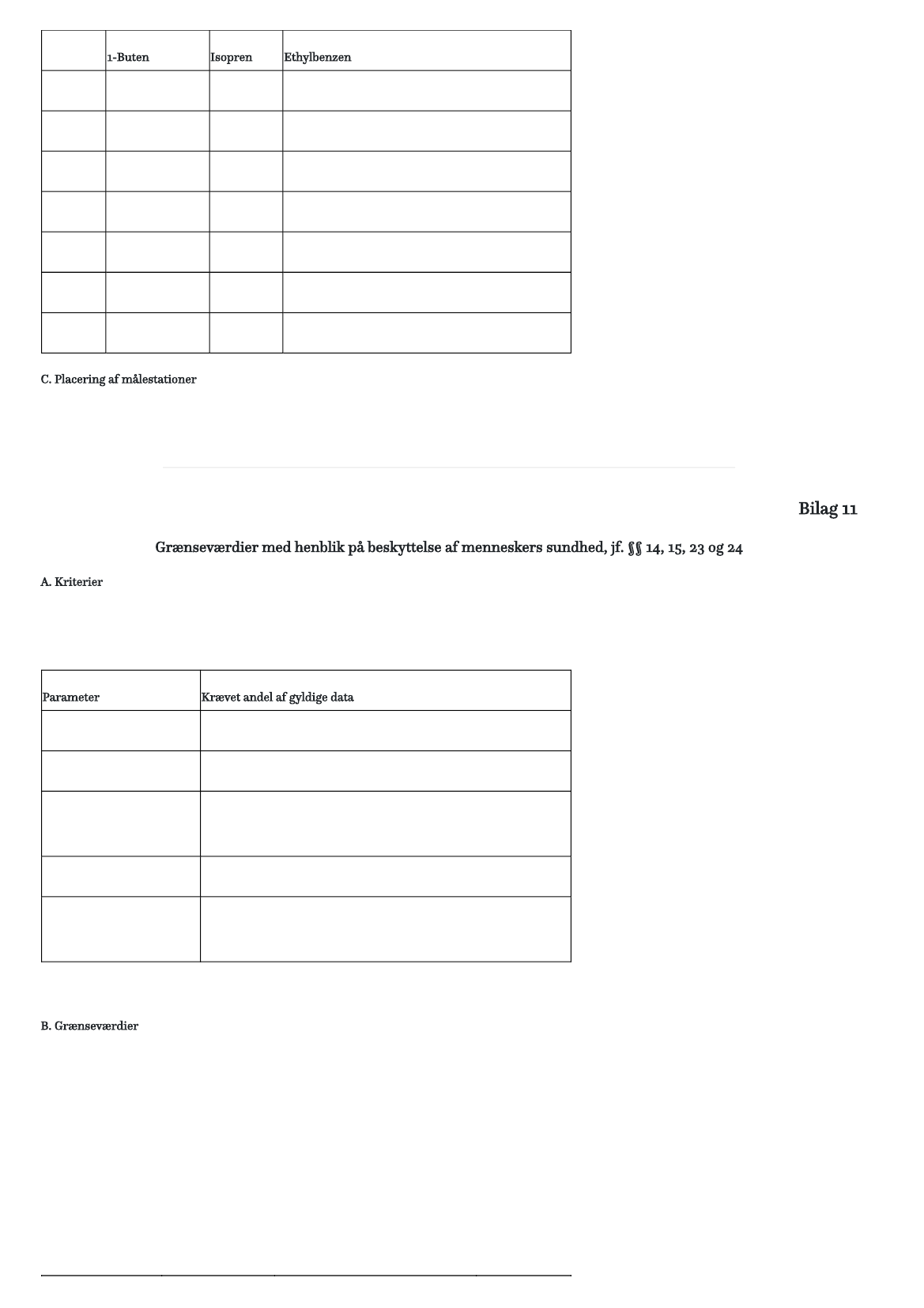 | | 1-Buten | Isopren | Ethylbenzen |
|---|---|---|---|
| | | | |
| | | | |
| | | | |
| | | | |
| | | | |
| | | | |
| | | | |

C. Placering af målestationer

Bilag 11

Grænseværdier med henblik på beskyttelse af menneskers sundhed, jf. §§ 14, 15, 23 og 24

A. Kriterier

| Parameter | Krævet andel af gyldige data |
|---|---|
| | |
| | |
| | |
| | |
| | |

B. Grænseværdier